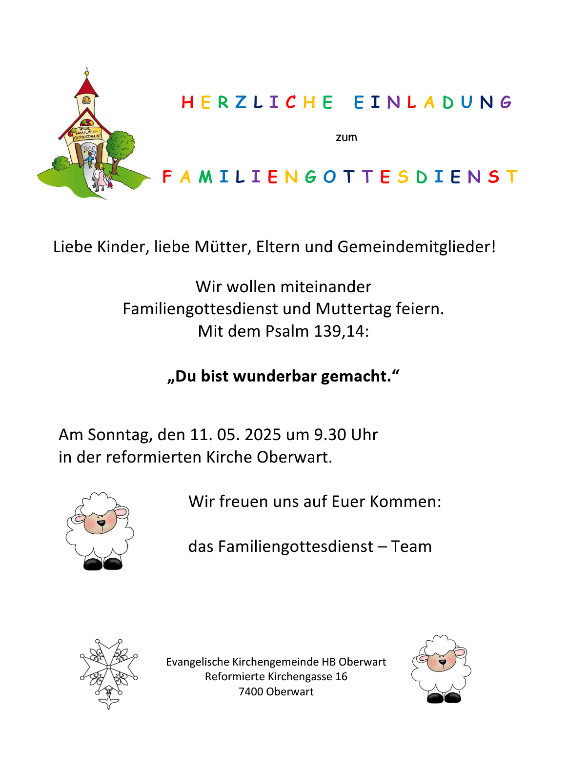 HERZLICHE EINLADUNG

zum

FAMILIENGOTTESDIENST

Liebe Kinder, liebe Mütter, Eltern und Gemeindemitglieder!

Wir wollen miteinander Familiengottesdienst und Muttertag feiern. Mit dem Psalm 139,14:

„Du bist wunderbar gemacht."

Am Sonntag, den 11. 05. 2025 um 9.30 Uhr in der reformierten Kirche Oberwart.

Wir freuen uns auf Euer Kommen:

das Familiengottesdienst – Team

Evangelische Kirchengemeinde HB Oberwart
Reformierte Kirchengasse 16
7400 Oberwart